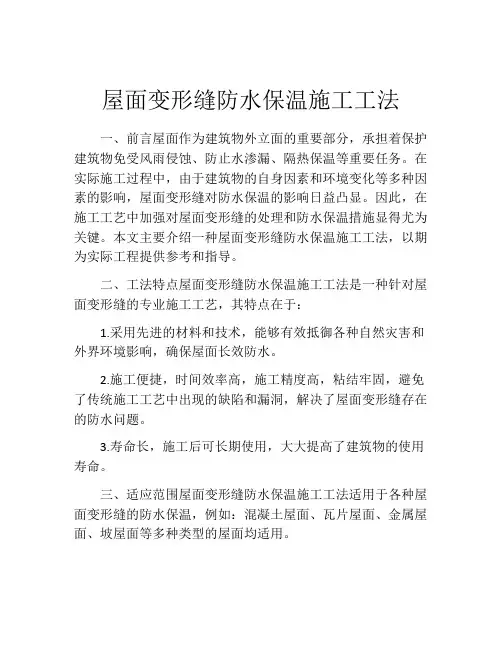 屋面变形缝防水保温施工工法

一、前言屋面作为建筑物外立面的重要部分，承担着保护建筑物免受风雨侵蚀、防止水渗漏、隔热保温等重要任务。在实际施工过程中，由于建筑物的自身因素和环境变化等多种因素的影响，屋面变形缝对防水保温的影响日益凸显。因此，在施工工艺中加强对屋面变形缝的处理和防水保温措施显得尤为关键。本文主要介绍一种屋面变形缝防水保温施工工法，以期为实际工程提供参考和指导。

二、工法特点屋面变形缝防水保温施工工法是一种针对屋面变形缝的专业施工工艺，其特点在于：

1.采用先进的材料和技术，能够有效抵御各种自然灾害和外界环境影响，确保屋面长效防水。

2.施工便捷，时间效率高，施工精度高，粘结牢固，避免了传统施工工艺中出现的缺陷和漏洞，解决了屋面变形缝存在的防水问题。

3.寿命长，施工后可长期使用，大大提高了建筑物的使用寿命。

三、适应范围屋面变形缝防水保温施工工法适用于各种屋面变形缝的防水保温，例如：混凝土屋面、瓦片屋面、金属屋面、坡屋面等多种类型的屋面均适用。